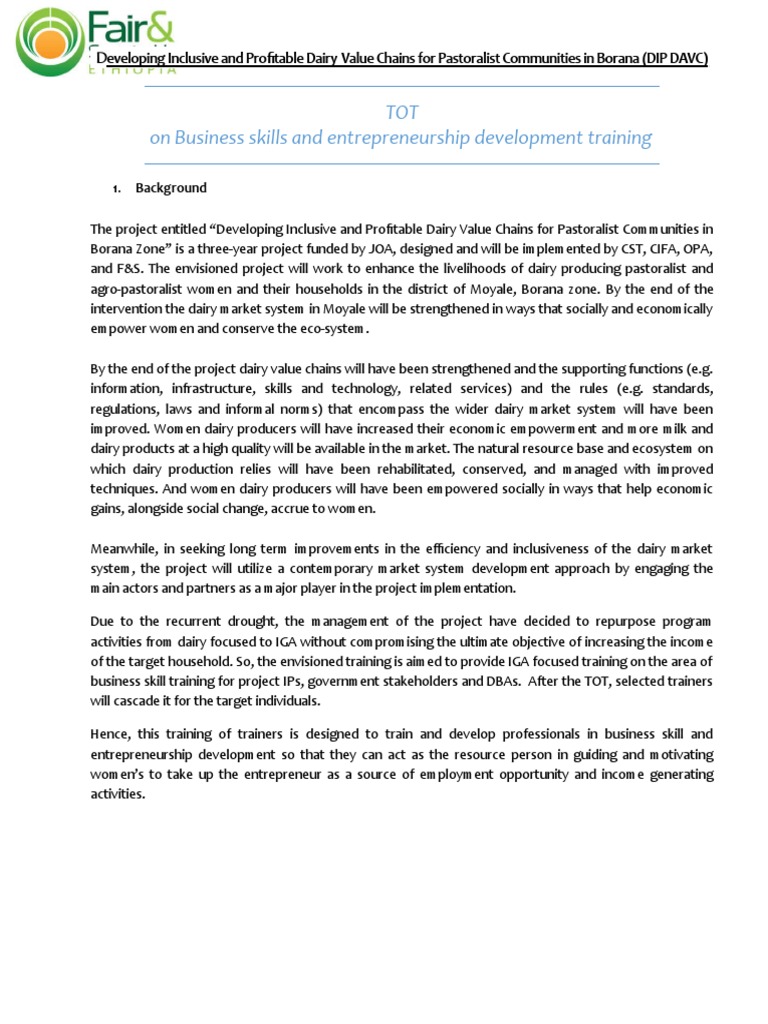 Fair&
ETHIOPIA

Developing Inclusive and Profitable Dairy Value Chains for Pastoralist Communities in Borana (DIP DAVC)

TOT
on Business skills and entrepreneurship development training

1. Background

The project entitled “Developing Inclusive and Profitable Dairy Value Chains for Pastoralist Communities in Borana Zone” is a three-year project funded by JOA, designed and will be implemented by CST, CIFA, OPA, and F&S. The envisioned project will work to enhance the livelihoods of dairy producing pastoralist and agro-pastoralist women and their households in the district of Moyale, Borana zone. By the end of the intervention the dairy market system in Moyale will be strengthened in ways that socially and economically empower women and conserve the eco-system.

By the end of the project dairy value chains will have been strengthened and the supporting functions (e.g. information, infrastructure, skills and technology, related services) and the rules (e.g. standards, regulations, laws and informal norms) that encompass the wider dairy market system will have been improved. Women dairy producers will have increased their economic empowerment and more milk and dairy products at a high quality will be available in the market. The natural resource base and ecosystem on which dairy production relies will have been rehabilitated, conserved, and managed with improved techniques. And women dairy producers will have been empowered socially in ways that help economic gains, alongside social change, accrue to women.

Meanwhile, in seeking long term improvements in the efficiency and inclusiveness of the dairy market system, the project will utilize a contemporary market system development approach by engaging the main actors and partners as a major player in the project implementation.

Due to the recurrent drought, the management of the project have decided to repurpose program activities from dairy focused to IGA without compromising the ultimate objective of increasing the income of the target household. So, the envisioned training is aimed to provide IGA focused training on the area of business skill training for project IPs, government stakeholders and DBAs. After the TOT, selected trainers will cascade it for the target individuals.

Hence, this training of trainers is designed to train and develop professionals in business skill and entrepreneurship development so that they can act as the resource person in guiding and motivating women’s to take up the entrepreneur as a source of employment opportunity and income generating activities.